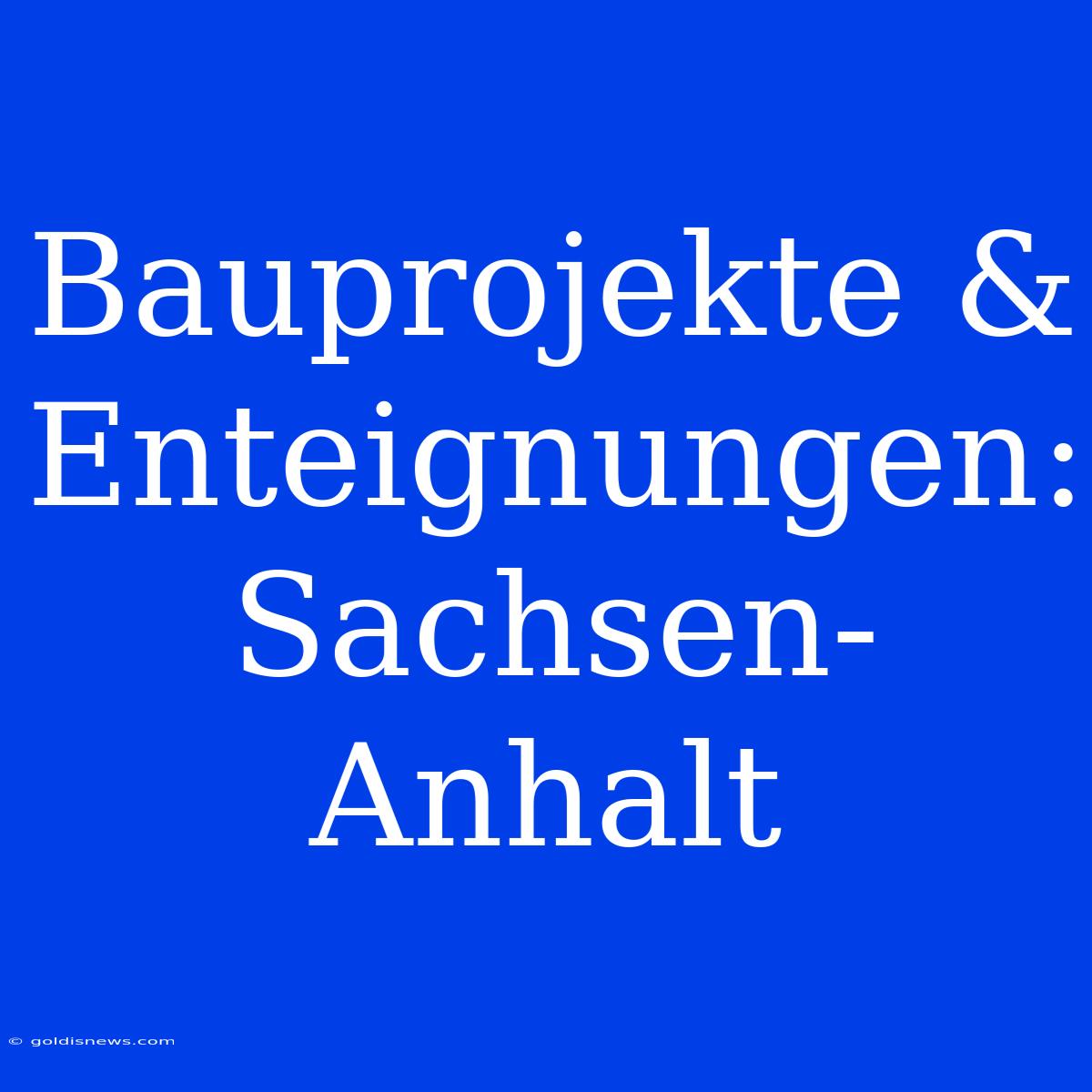 Bauprojekte & Enteignungen: Sachsen-Anhalt

© goldisnews.com